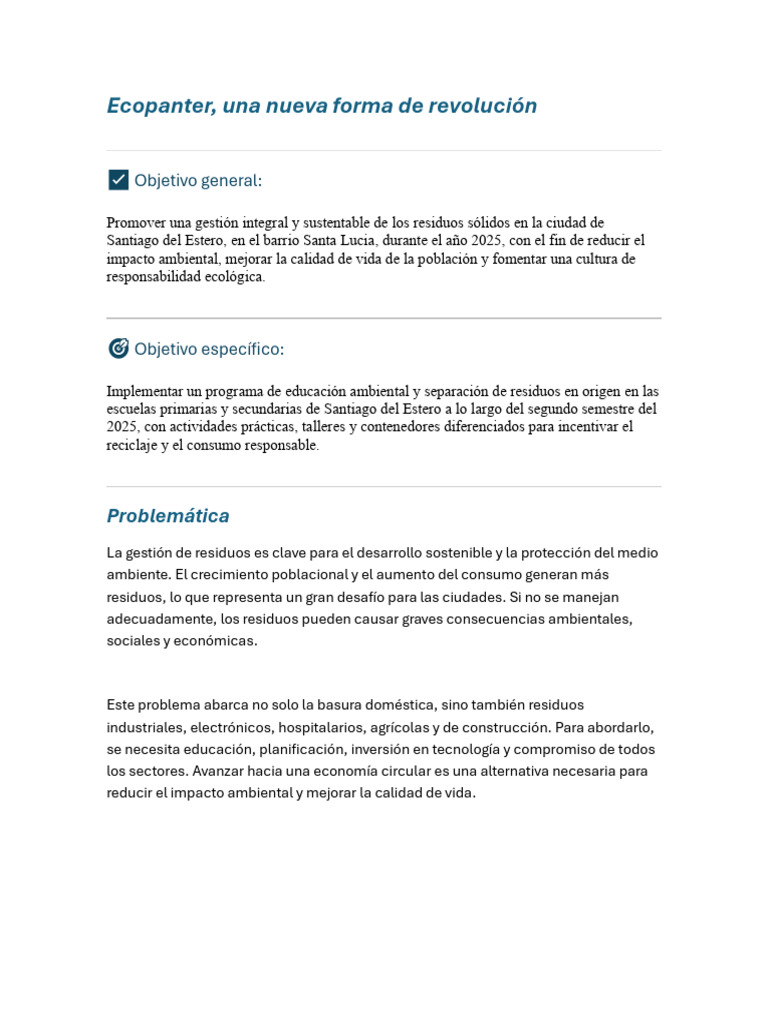 Ecopanter, una nueva forma de revolución

Objetivo general:

Promover una gestión integral y sustentable de los residuos sólidos en la ciudad de Santiago del Estero, en el barrio Santa Lucia, durante el año 2025, con el fin de reducir el impacto ambiental, mejorar la calidad de vida de la población y fomentar una cultura de responsabilidad ecológica.

Objetivo específico:

Implementar un programa de educación ambiental y separación de residuos en origen en las escuelas primarias y secundarias de Santiago del Estero a lo largo del segundo semestre del 2025, con actividades prácticas, talleres y contenedores diferenciados para incentivar el reciclaje y el consumo responsable.

Problemática

La gestión de residuos es clave para el desarrollo sostenible y la protección del medio ambiente. El crecimiento poblacional y el aumento del consumo generan más residuos, lo que representa un gran desafío para las ciudades. Si no se manejan adecuadamente, los residuos pueden causar graves consecuencias ambientales, sociales y económicas.

Este problema abarca no solo la basura doméstica, sino también residuos industriales, electrónicos, hospitalarios, agrícolas y de construcción. Para abordarlo, se necesita educación, planificación, inversión en tecnología y compromiso de todos los sectores. Avanzar hacia una economía circular es una alternativa necesaria para reducir el impacto ambiental y mejorar la calidad de vida.